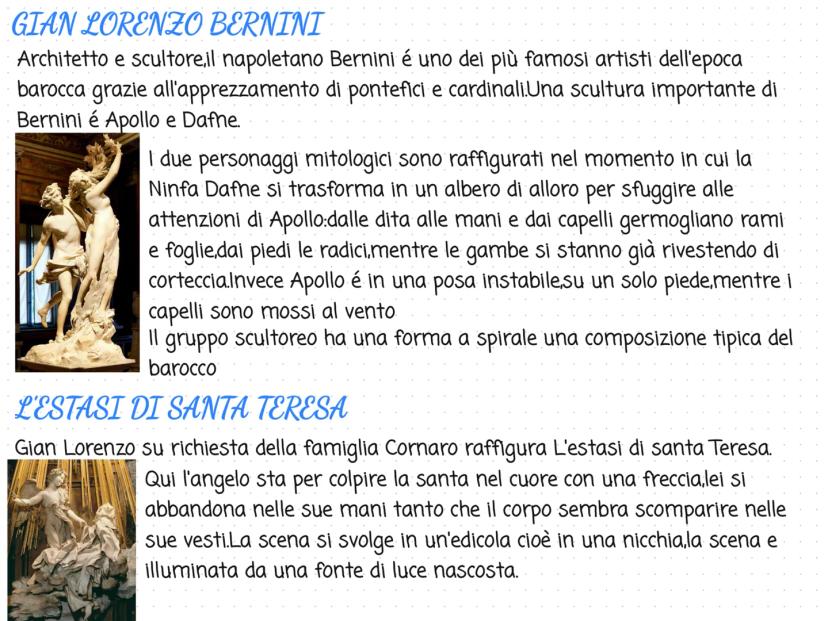 GIAN LORENZO BERNINI

Architetto e scultore,il napoletano Bernini é uno dei più famosi artisti dell'epoca barocca grazie all'apprezzamento di pontefici e cardinali.Una scultura importante di Bernini é Apollo e Dafne.

I due personaggi mitologici sono raffigurati nel momento in cui la Ninfa Dafne si trasforma in un albero di alloro per sfuggire alle attenzioni di Apollo:dalle dita alle mani e dai capelli germogliano rami e foglie,dai piedi le radici,mentre le gambe si stanno già rivestendo di corteccia.Invece Apollo é in una posa instabile,su un solo piede,mentre i capelli sono mossi al vento
Il gruppo scultoreo ha una forma a spirale una composizione tipica del barocco

L'ESTASI DI SANTA TERESA

Gian Lorenzo su richiesta della famiglia Cornaro raffigura L'estasi di santa Teresa.
Qui l'angelo sta per colpire la santa nel cuore con una freccia,lei si abbandona nelle sue mani tanto che il corpo sembra scomparire nelle sue vesti.La scena si svolge in un'edicola cioè in una nicchia,la scena e illuminata da una fonte di luce nascosta.